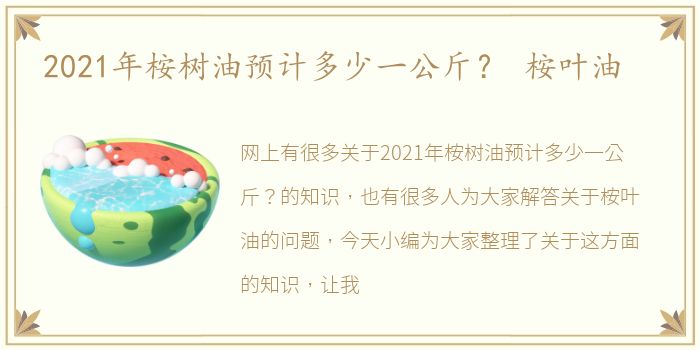 2021年桉树油预计多少一公斤？ 桉叶油

网上有很多关于2021年桉树油预计多少一公斤？的知识，也有很多人为大家解答关于桉叶油的问题，今天小编为大家整理了关于这方面的知识，让我